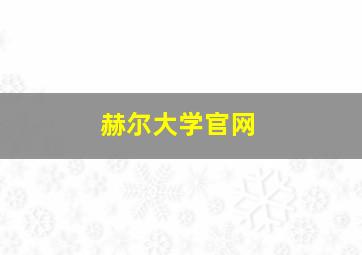 赫尔大学官网